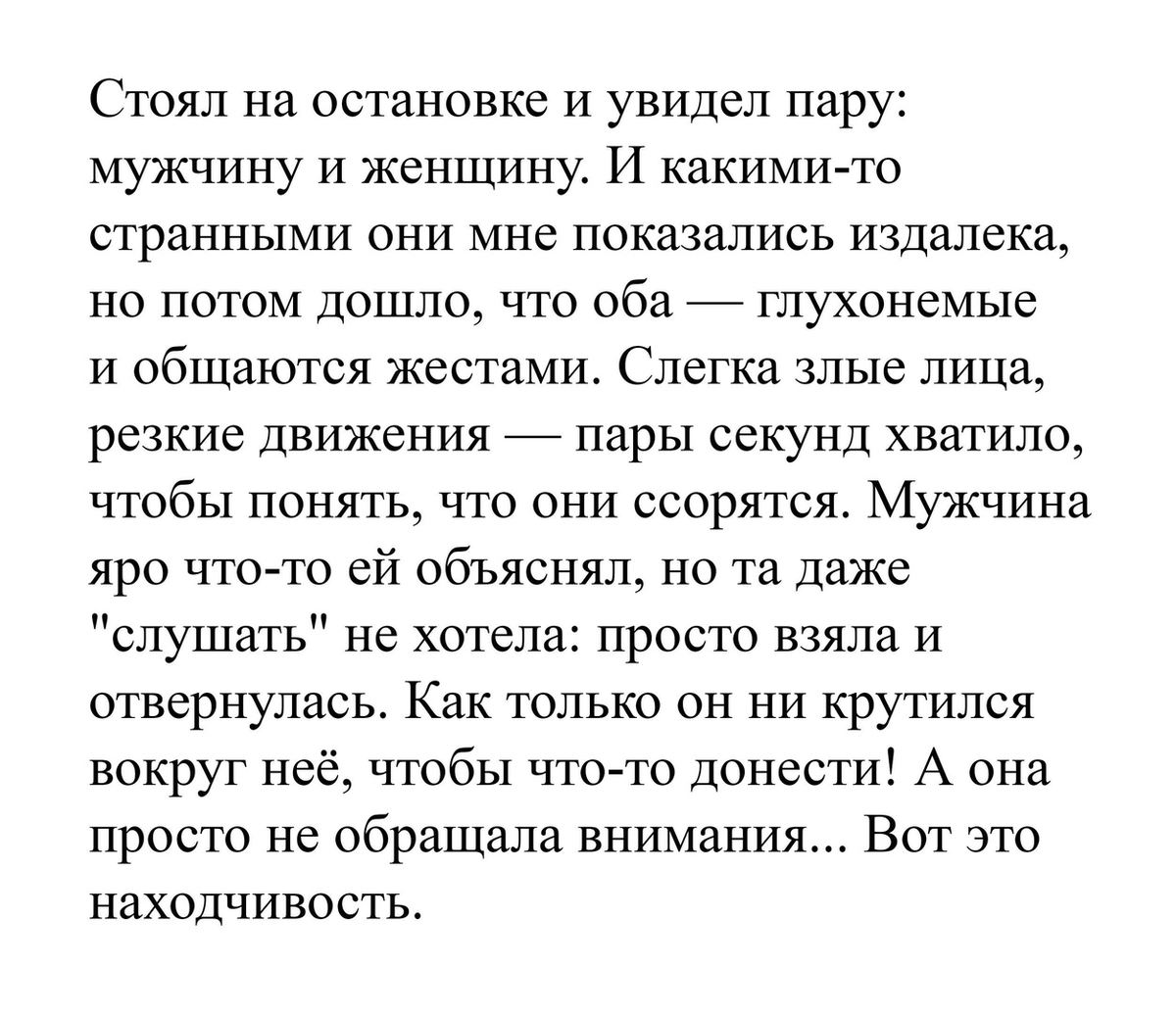 Стоял на остановке и увидел пару: мужчину и женщину. И какими-то странными они мне показались издалека, но потом дошло, что оба — глухонемые и общаются жестами. Слегка злые лица, резкие движения — пары секунд хватило, чтобы понять, что они ссорятся. Мужчина яро что-то ей объяснял, но та даже "слушать" не хотела: просто взяла и отвернулась. Как только он ни крутился вокруг неё, чтобы что-то донести! А она просто не обращала внимания... Вот это находчивость.